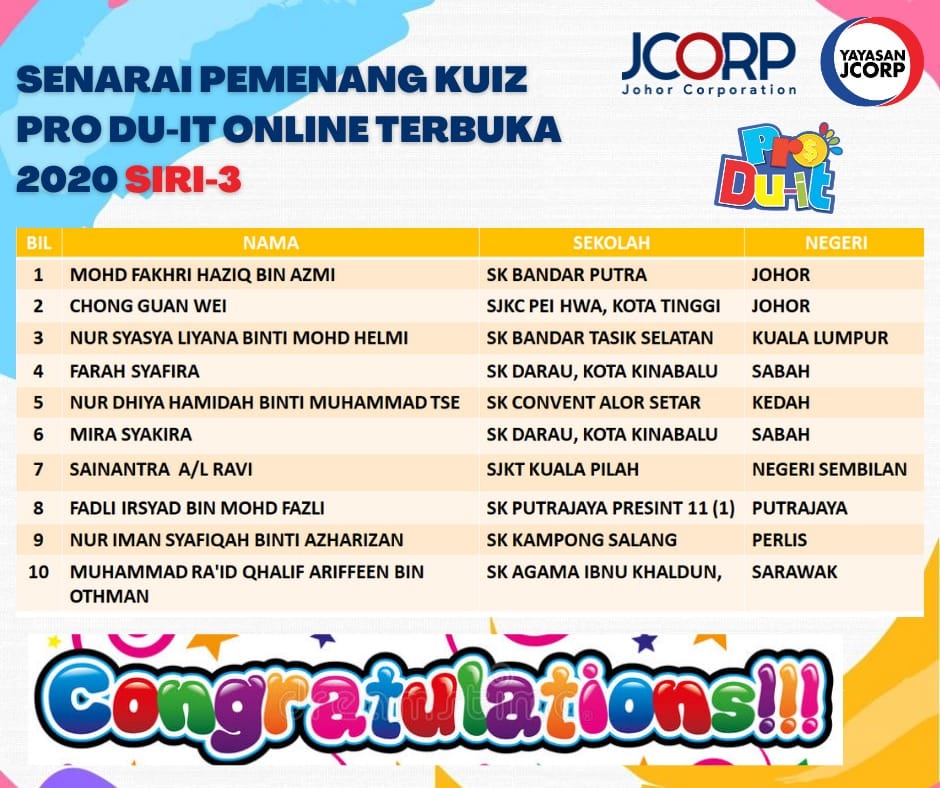 SENARAI PEMENANG KUIZ PRO DU-IT ONLINE TERBUKA 2020 SIRI-3

JCORP
Johor Corporation

YAYASAN JCORP

Pro Du-it

| BIL | NAMA | SEKOLAH | NEGERI |
|---|---|---|---|
| 1 | MOHD FAKHRI HAZIQ BIN AZMI | SK BANDAR PUTRA | JOHOR |
| 2 | CHONG GUAN WEI | SJKC PEI HWA, KOTA TINGGI | JOHOR |
| 3 | NUR SYASYA LIYANA BINTI MOHD HELMI | SK BANDAR TASIK SELATAN | KUALA LUMPUR |
| 4 | FARAH SYAFIRA | SK DARAU, KOTA KINABALU | SABAH |
| 5 | NUR DHIYA HAMIDAH BINTI MUHAMMAD TSE | SK CONVENT ALOR SETAR | KEDAH |
| 6 | MIRA SYAKIRA | SK DARAU, KOTA KINABALU | SABAH |
| 7 | SAINANTRA A/L RAVI | SJKT KUALA PILAH | NEGERI SEMBILAN |
| 8 | FADLI IRSYAD BIN MOHD FAZLI | SK PUTRAJAYA PRESINT 11 (1) | PUTRAJAYA |
| 9 | NUR IMAN SYAFIQAH BINTI AZHARIZAN | SK KAMPONG SALANG | PERLIS |
| 10 | MUHAMMAD RA'ID QHALIF ARIFFEEN BIN OTHMAN | SK AGAMA IBNU KHALDUN, | SARAWAK |

Congratulations!!!